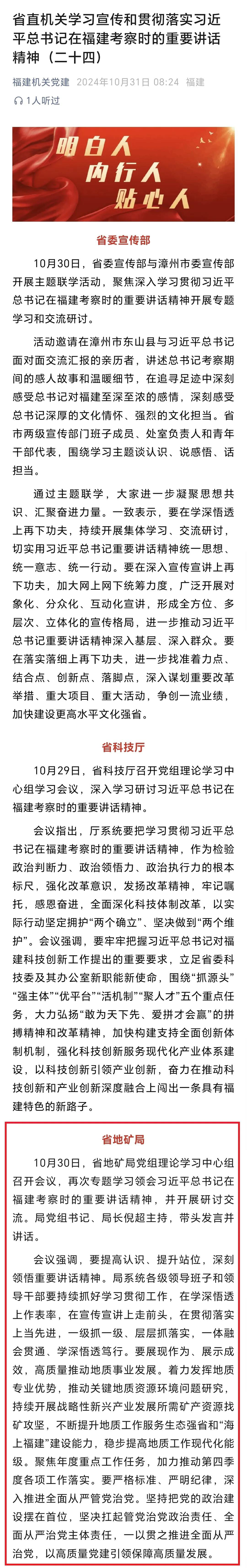 省直机关学习宣传和贯彻落实习近平总书记在福建考察时的重要讲话精神（二十四）

福建机关党建 2024年10月31日 08:24 福建

1人听过

明白人
内行人
贴心人

省委宣传部

10月30日，省委宣传部与漳州市委宣传部开展主题联学活动，聚焦深入学习贯彻习近平总书记在福建考察时的重要讲话精神开展专题学习和交流研讨。

活动邀请在漳州市东山县与习近平总书记面对面交流汇报的亲历者，讲述总书记考察期间的感人故事和温暖细节，在追寻足迹中深刻感受总书记对福建至深至浓的感情，深刻感受总书记深厚的文化情怀、强烈的文化担当。省市两级宣传部门班子成员、处室负责人和青年干部代表，围绕学习主题谈认识、说感悟、话担当。

通过主题联学，大家进一步凝聚思想共识、汇聚奋进力量。一致表示，要在学深悟透上再下功夫，持续开展集体学习、交流研讨，切实用习近平总书记重要讲话精神统一思想、统一意志、统一行动。要在深入宣传宣讲上再下功夫，加大网上网下统筹力度，广泛开展对象化、分众化、互动化宣讲，形成全方位、多层次、立体化的宣传格局，进一步推动习近平总书记重要讲话精神深入基层、深入群众。要在落实落细上再下功夫，进一步找准着力点、结合点、创新点、落脚点，深入谋划重要改革举措、重大项目、重大活动，争创一流业绩，加快建设更高水平文化强省。

省科技厅

10月29日，省科技厅召开党组理论学习中心组学习会议，深入学习研讨习近平总书记在福建考察时的重要讲话精神。

会议指出，厅系统要把学习贯彻习近平总书记在福建考察时的重要讲话精神，作为检验政治判断力、政治领悟力、政治执行力的根本标尺，强化改革意识，发扬改革精神，牢记嘱托，感恩奋进，全面深化科技体制改革，以实际行动坚定拥护“两个确立”、坚决做到“两个维护”。会议强调，要牢牢把握习近平总书记对福建科技创新工作提出的重要要求，立足省委科技委及其办公室新职能新使命，围绕“抓源头”“强主体”“优平台”“活机制”“聚人才”五个重点任务，大力弘扬“敢为天下先、爱拼才会赢”的拼搏精神和改革精神，加快构建支持全面创新体制机制，强化科技创新服务现代化产业体系建设，以科技创新引领产业创新，奋力在推动科技创新和产业创新深度融合上闯出一条具有福建特色的新路子。

省地矿局

10月30日，省地矿局党组理论学习中心组召开会议，再次专题学习领会习近平总书记在福建考察时的重要讲话精神，并开展研讨交流。局党组书记、局长倪超主持，带头发言并讲话。

会议强调，要提高认识、提升站位，深刻领悟重要讲话精神。局系统各级领导班子和领导干部要持续抓好学习贯彻工作，在学深悟透上作表率，在宣传宣讲上走前头，在贯彻落实上当先进，一级抓一级、层层抓落实，一体融会贯通、学深悟透笃行。要展现作为、展示成效，高质量推动地质事业发展。着力发挥地质专业优势，推动关键地质资源环境问题研究，持续开展战略性新兴产业发展所需矿产资源找矿攻坚，不断提升地质工作服务生态强省和“海上福建”建设能力，稳步提高地质工作现代化能级。聚焦年度重点工作任务，加力推动第四季度各项工作落实。要严格标准、严明纪律，深入推进全面从严管党治党。坚持把党的政治建设摆在首位，坚决扛起管党治党政治责任、全面从严治党主体责任，一以贯之推进全面从严治党，以高质量党建引领保障高质量发展。